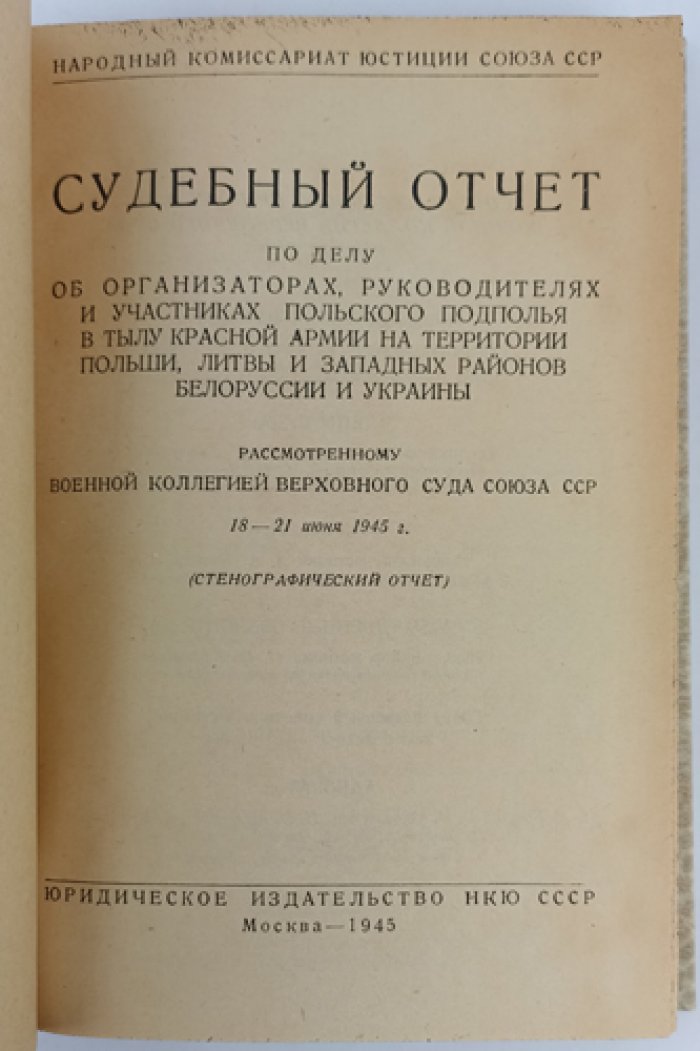 НАРОДНЫЙ КОМИССАРИАТ ЮСТИЦИИ СОЮЗА ССР

СУДЕБНЫЙ ОТЧЕТ

ПО ДЕЛУ
ОБ ОРГАНИЗАТОРАХ, РУКОВОДИТЕЛЯХ И УЧАСТНИКАХ ПОЛЬСКОГО ПОДПОЛЬЯ В ТЫЛУ КРАСНОЙ АРМИИ НА ТЕРРИТОРИИ ПОЛЬШИ, ЛИТВЫ И ЗАПАДНЫХ РАЙОНОВ БЕЛОРУССИИ И УКРАИНЫ

РАССМОТРЕННОМУ
ВОЕННОЙ КОЛЛЕГИЕЙ ВЕРХОВНОГО СУДА СОЮЗА ССР
18—21 июня 1945 г.

(СТЕНОГРАФИЧЕСКИЙ ОТЧЕТ)

ЮРИДИЧЕСКОЕ ИЗДАТЕЛЬСТВО НКЮ СССР
Москва—1945